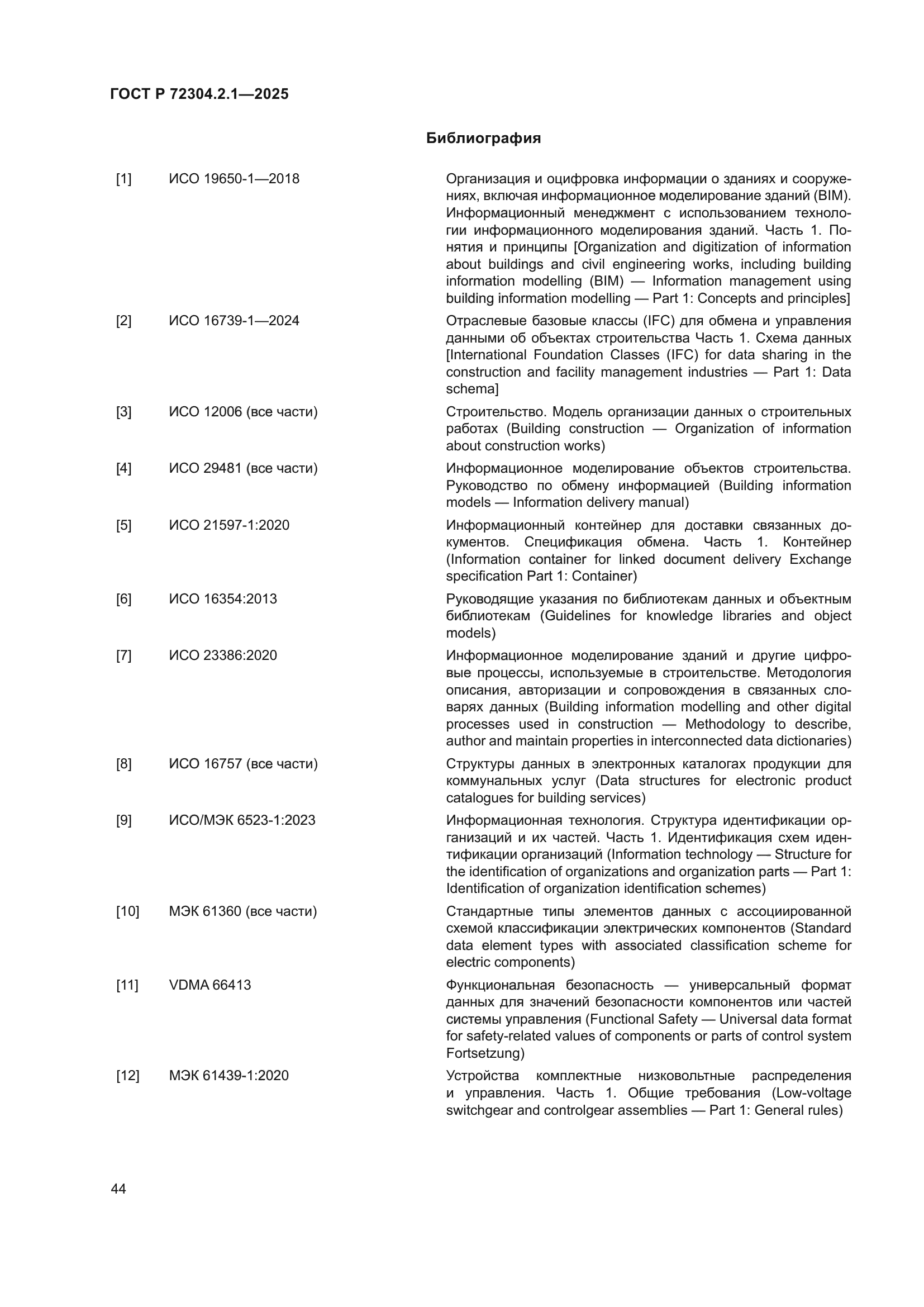 ГОСТ Р 72304.2.1—2025

Библиография

[1] ИСО 19650-1—2018 Организация и оцифровка информации о зданиях и сооружениях, включая информационное моделирование зданий (BIM). Информационный менеджмент с использованием технологии информационного моделирования зданий. Часть 1. Понятия и принципы [Organization and digitization of information about buildings and civil engineering works, including building information modelling (BIM) — Information management using building information modelling — Part 1: Concepts and principles]

[2] ИСО 16739-1—2024 Отраслевые базовые классы (IFC) для обмена и управления данными об объектах строительства Часть 1. Схема данных [International Foundation Classes (IFC) for data sharing in the construction and facility management industries — Part 1: Data schema]

[3] ИСО 12006 (все части) Строительство. Модель организации данных о строительных работах (Building construction — Organization of information about construction works)

[4] ИСО 29481 (все части) Информационное моделирование объектов строительства. Руководство по обмену информацией (Building information models — Information delivery manual)

[5] ИСО 21597-1:2020 Информационный контейнер для доставки связанных документов. Спецификация обмена. Часть 1. Контейнер (Information container for linked document delivery Exchange specification Part 1: Container)

[6] ИСО 16354:2013 Руководящие указания по библиотекам данных и объектным библиотекам (Guidelines for knowledge libraries and object models)

[7] ИСО 23386:2020 Информационное моделирование зданий и другие цифровые процессы, используемые в строительстве. Методология описания, авторизации и сопровождения в связанных словарях данных (Building information modelling and other digital processes used in construction — Methodology to describe, author and maintain properties in interconnected data dictionaries)

[8] ИСО 16757 (все части) Структуры данных в электронных каталогах продукции для коммунальных услуг (Data structures for electronic product catalogues for building services)

[9] ИСО/МЭК 6523-1:2023 Информационная технология. Структура идентификации организаций и их частей. Часть 1. Идентификация схем идентификации организаций (Information technology — Structure for the identification of organizations and organization parts — Part 1: Identification of organization identification schemes)

[10] МЭК 61360 (все части) Стандартные типы элементов данных с ассоциированной схемой классификации электрических компонентов (Standard data element types with associated classification scheme for electric components)

[11] VDMA 66413 Функциональная безопасность — универсальный формат данных для значений безопасности компонентов или частей системы управления (Functional Safety — Universal data format for safety-related values of components or parts of control system Fortsetzung)

[12] МЭК 61439-1:2020 Устройства комплектные низковольтные распределения и управления. Часть 1. Общие требования (Low-voltage switchgear and controlgear assemblies — Part 1: General rules)

44